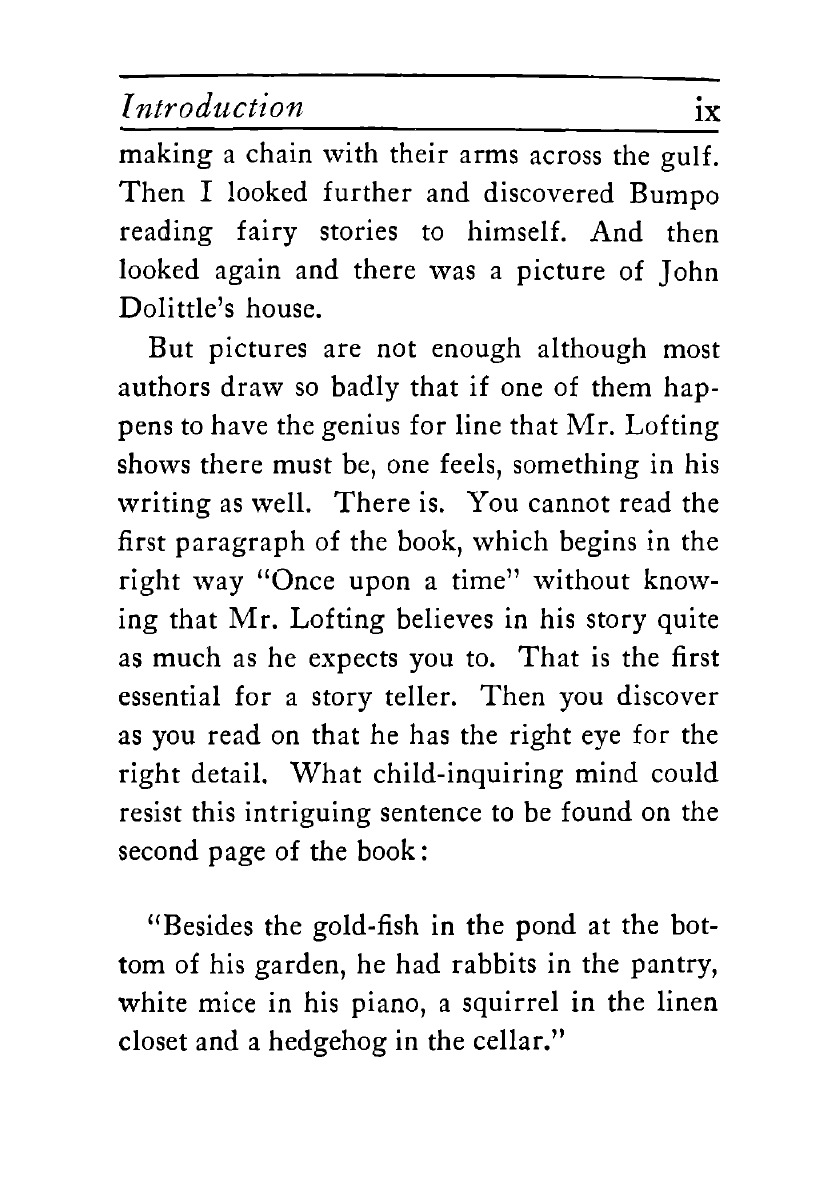 Introduction ix

making a chain with their arms across the gulf. Then I looked further and discovered Bumpo reading fairy stories to himself. And then looked again and there was a picture of John Dolittle's house.

But pictures are not enough although most authors draw so badly that if one of them happens to have the genius for line that Mr. Lofting shows there must be, one feels, something in his writing as well. There is. You cannot read the first paragraph of the book, which begins in the right way "Once upon a time" without knowing that Mr. Lofting believes in his story quite as much as he expects you to. That is the first essential for a story teller. Then you discover as you read on that he has the right eye for the right detail. What child-inquiring mind could resist this intriguing sentence to be found on the second page of the book:

"Besides the gold-fish in the pond at the bottom of his garden, he had rabbits in the pantry, white mice in his piano, a squirrel in the linen closet and a hedgehog in the cellar."